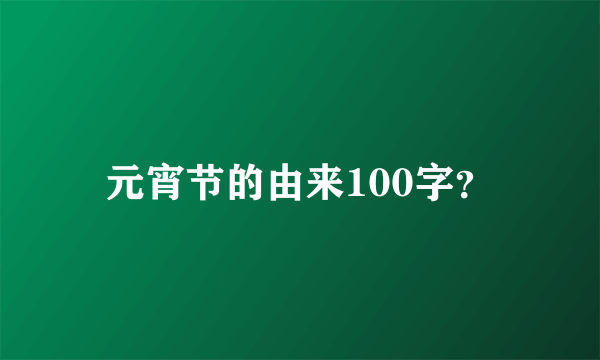 元宵节的由来100字?